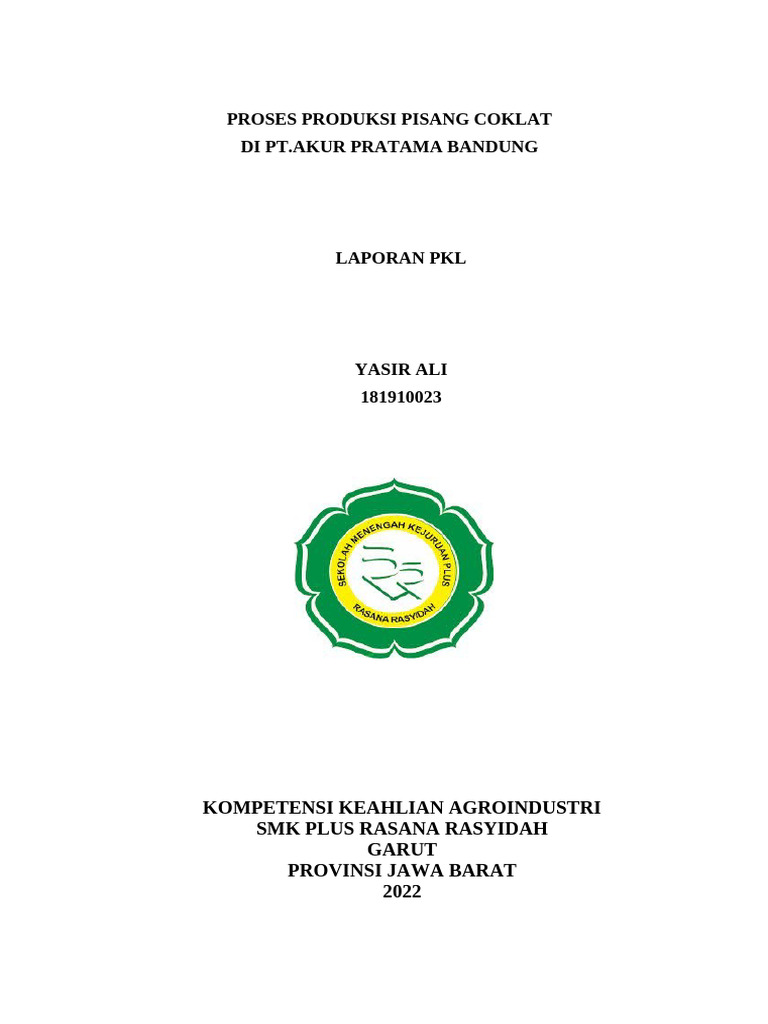 PROSES PRODUKSI PISANG COKLAT
DI PT.AKUR PRATAMA BANDUNG

LAPORAN PKL

YASIR ALI
181910023

SEKOLAH MENENGAH KEJURUAN PLUS
RASANA RASYIDAH

KOMPETENSI KEAHLIAN AGROINDUSTRI
SMK PLUS RASANA RASYIDAH
GARUT
PROVINSI JAWA BARAT
2022